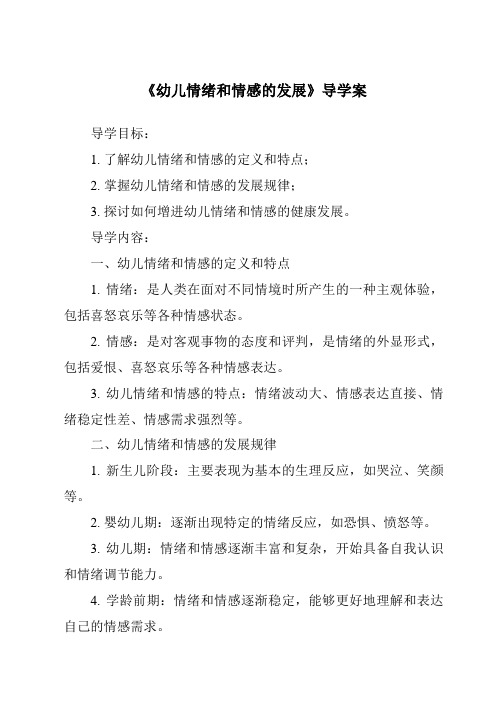 《幼儿情绪和情感的发展》导学案

导学目标：

1. 了解幼儿情绪和情感的定义和特点；

2. 掌握幼儿情绪和情感的发展规律；

3. 探讨如何增进幼儿情绪和情感的健康发展。

导学内容：

一、幼儿情绪和情感的定义和特点

1. 情绪：是人类在面对不同情境时所产生的一种主观体验，包括喜怒哀乐等各种情感状态。

2. 情感：是对客观事物的态度和评判，是情绪的外显形式，包括爱恨、喜怒哀乐等各种情感表达。

3. 幼儿情绪和情感的特点：情绪波动大、情感表达直接、情绪稳定性差、情感需求强烈等。

二、幼儿情绪和情感的发展规律

1. 新生儿阶段：主要表现为基本的生理反应，如哭泣、笑颜等。

2. 婴幼儿期：逐渐出现特定的情绪反应，如恐惧、愤怒等。

3. 幼儿期：情绪和情感逐渐丰富和复杂，开始具备自我认识和情绪调节能力。

4. 学龄前期：情绪和情感逐渐稳定，能够更好地理解和表达自己的情感需求。